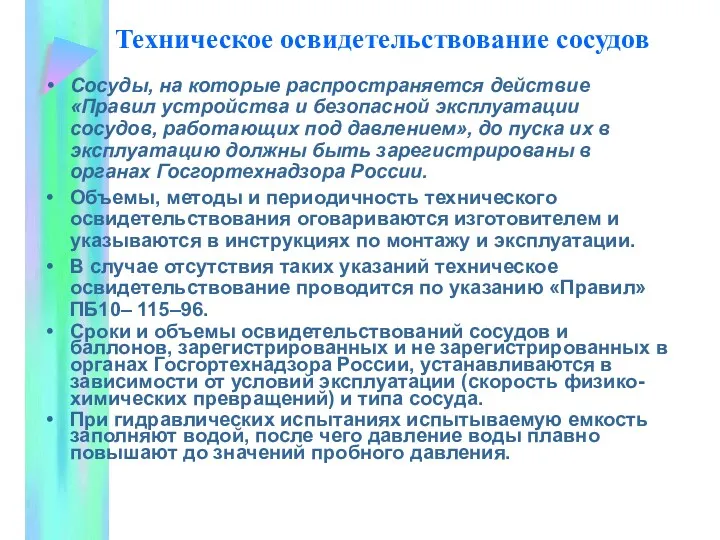 Техническое освидетельствование сосудов

• Сосуды, на которые распространяется действие «Правил устройства и безопасной эксплуатации сосудов, работающих под давлением», до пуска их в эксплуатацию должны быть зарегистрированы в органах Госгортехнадзора России.

• Объемы, методы и периодичность технического освидетельствования оговариваются изготовителем и указываются в инструкциях по монтажу и эксплуатации.

• В случае отсутствия таких указаний техническое освидетельствование проводится по указанию «Правил» ПБ10– 115–96.

• Сроки и объемы освидетельствований сосудов и баллонов, зарегистрированных и не зарегистрированных в органах Госгортехнадзора России, устанавливаются в зависимости от условий эксплуатации (скорость физико-химических превращений) и типа сосуда.

• При гидравлических испытаниях испытываемую емкость заполняют водой, после чего давление воды плавно повышают до значений пробного давления.